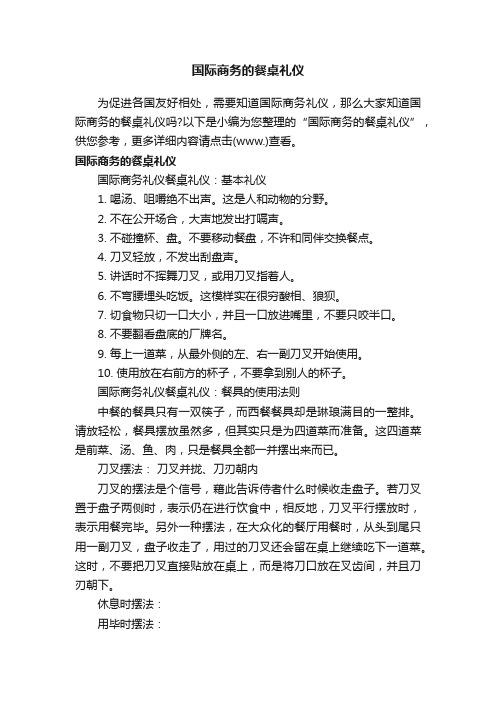 国际商务的餐桌礼仪

为促进各国友好相处，需要知道国际商务礼仪，那么大家知道国际商务的餐桌礼仪吗?以下是小编为您整理的“国际商务的餐桌礼仪”，供您参考，更多详细内容请点击(www.)查看。

国际商务的餐桌礼仪

国际商务礼仪餐桌礼仪：基本礼仪

1. 喝汤、咀嚼绝不出声。这是人和动物的分野。

2. 不在公开场合，大声地发出打嗝声。

3. 不碰撞杯、盘。不要移动餐盘，不许和同伴交换餐点。

4. 刀叉轻放，不发出刮盘声。

5. 讲话时不挥舞刀叉，或用刀叉指着人。

6. 不弯腰埋头吃饭。这模样实在很穷酸相、狼狈。

7. 切食物只切一口大小，并且一口放进嘴里，不要只咬半口。

8. 不要翻看盘底的厂牌名。

9. 每上一道菜，从最外侧的左、右一副刀叉开始使用。

10. 使用放在右前方的杯子，不要拿到别人的杯子。

国际商务礼仪餐桌礼仪：餐具的使用法则

中餐的餐具只有一双筷子，而西餐餐具却是琳琅满目的一整排。请放轻松，餐具摆放虽然多，但其实只是为四道菜而准备。这四道菜是前菜、汤、鱼、肉，只是餐具全都一并摆出来而已。

刀叉摆法： 刀叉并拢、刀刃朝内

刀叉的摆法是个信号，藉此告诉侍者什么时候收走盘子。若刀叉置于盘子两侧时，表示仍在进行饮食中，相反地，刀叉平行摆放时，表示用餐完毕。另外一种摆法，在大众化的餐厅用餐时，从头到尾只用一副刀叉，盘子收走了，用过的刀叉还会留在桌上继续吃下一道菜。这时，不要把刀叉直接贴放在桌上，而是将刀口放在叉齿间，并且刀刃朝下。

休息时摆法：

用毕时摆法：